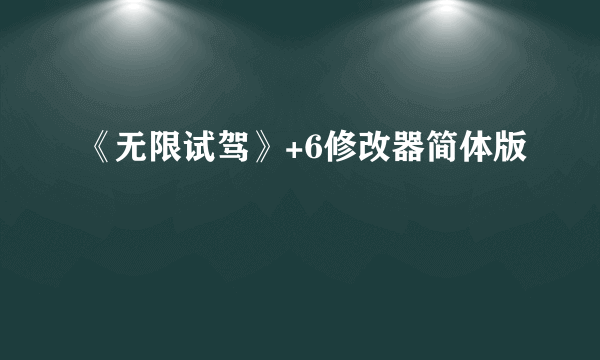 《无限试驾》+6修改器简体版